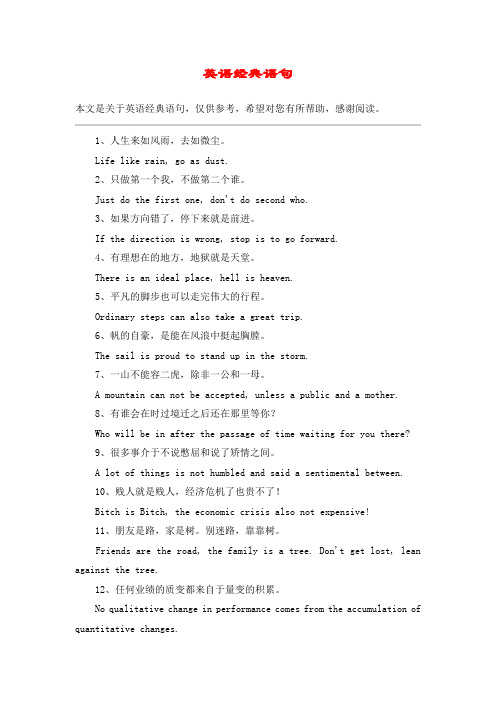 英语经典语句

本文是关于英语经典语句，仅供参考，希望对您有所帮助，感谢阅读。

1、人生来如风雨，去如微尘。

Life like rain, go as dust.

2、只做第一个我，不做第二个谁。

Just do the first one, don't do second who.

3、如果方向错了，停下来就是前进。

If the direction is wrong, stop is to go forward.

4、有理想在的地方，地狱就是天堂。

There is an ideal place, hell is heaven.

5、平凡的脚步也可以走完伟大的行程。

Ordinary steps can also take a great trip.

6、帆的自豪，是能在风浪中挺起胸膛。

The sail is proud to stand up in the storm.

7、一山不能容二虎，除非一公和一母。

A mountain can not be accepted, unless a public and a mother.

8、有谁会在时过境迁之后还在那里等你？

Who will be in after the passage of time waiting for you there?

9、很多事介于不说憋屈和说了矫情之间。

A lot of things is not humbled and said a sentimental between.

10、贱人就是贱人，经济危机了也贵不了！

Bitch is Bitch, the economic crisis also not expensive!

11、朋友是路，家是树。别迷路，靠靠树。

Friends are the road, the family is a tree. Don't get lost, lean against the tree.

12、任何业绩的质变都来自于量变的积累。

No qualitative change in performance comes from the accumulation of quantitative changes.